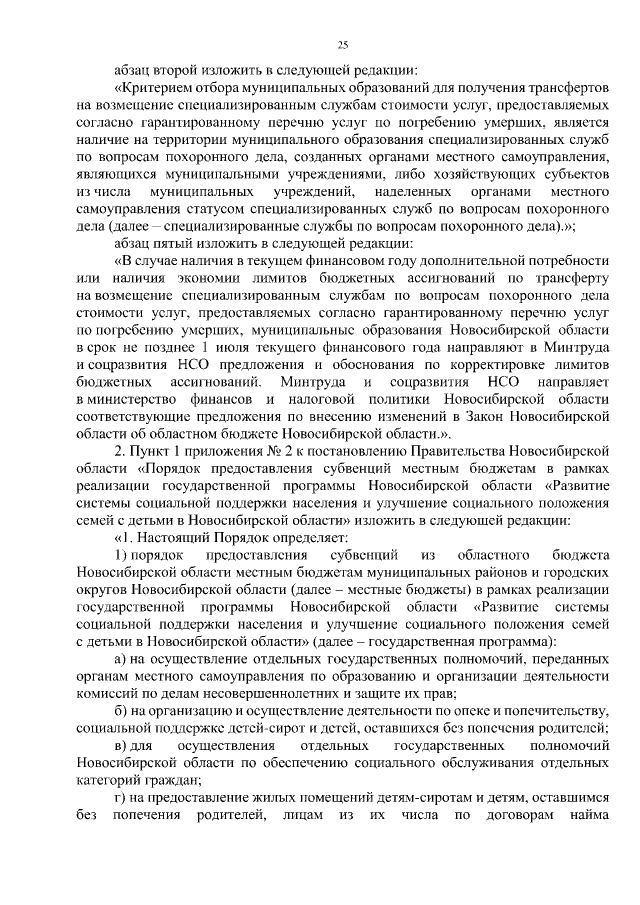 25

абзац второй изложить в следующей редакции:

«Критерием отбора муниципальных образований для получения трансфертов на возмещение специализированным службам стоимости услуг, предоставляемых согласно гарантированному перечню услуг по погребению умерших, является наличие на территории муниципального образования специализированных служб по вопросам похоронного дела, созданных органами местного самоуправления, являющихся муниципальными учреждениями, либо хозяйствующих субъектов из числа муниципальных учреждений, наделенных органами местного самоуправления статусом специализированных служб по вопросам похоронного дела (далее – специализированные службы по вопросам похоронного дела).»;

абзац пятый изложить в следующей редакции:

«В случае наличия в текущем финансовом году дополнительной потребности или наличия экономии лимитов бюджетных ассигнований по трансферту на возмещение специализированным службам по вопросам похоронного дела стоимости услуг, предоставляемых согласно гарантированному перечню услуг по погребению умерших, муниципальные образования Новосибирской области в срок не позднее 1 июля текущего финансового года направляют в Минтруда и соцразвития НСО предложения и обоснования по корректировке лимитов бюджетных ассигнований. Минтруда и соцразвития НСО направляет в министерство финансов и налоговой политики Новосибирской области соответствующие предложения по внесению изменений в Закон Новосибирской области об областном бюджете Новосибирской области.».

2. Пункт 1 приложения № 2 к постановлению Правительства Новосибирской области «Порядок предоставления субвенций местным бюджетам в рамках реализации государственной программы Новосибирской области «Развитие системы социальной поддержки населения и улучшение социального положения семей с детьми в Новосибирской области» изложить в следующей редакции:

«1. Настоящий Порядок определяет:

1) порядок предоставления субвенций из областного бюджета Новосибирской области местным бюджетам муниципальных районов и городских округов Новосибирской области (далее – местные бюджеты) в рамках реализации государственной программы Новосибирской области «Развитие системы социальной поддержки населения и улучшение социального положения семей с детьми в Новосибирской области» (далее – государственная программа):

а) на осуществление отдельных государственных полномочий, переданных органам местного самоуправления по образованию и организации деятельности комиссий по делам несовершеннолетних и защите их прав;

б) на организацию и осуществление деятельности по опеке и попечительству, социальной поддержке детей-сирот и детей, оставшихся без попечения родителей;

в) для осуществления отдельных государственных полномочий Новосибирской области по обеспечению социального обслуживания отдельных категорий граждан;

г) на предоставление жилых помещений детям-сиротам и детям, оставшимся без попечения родителей, лицам из их числа по договорам найма